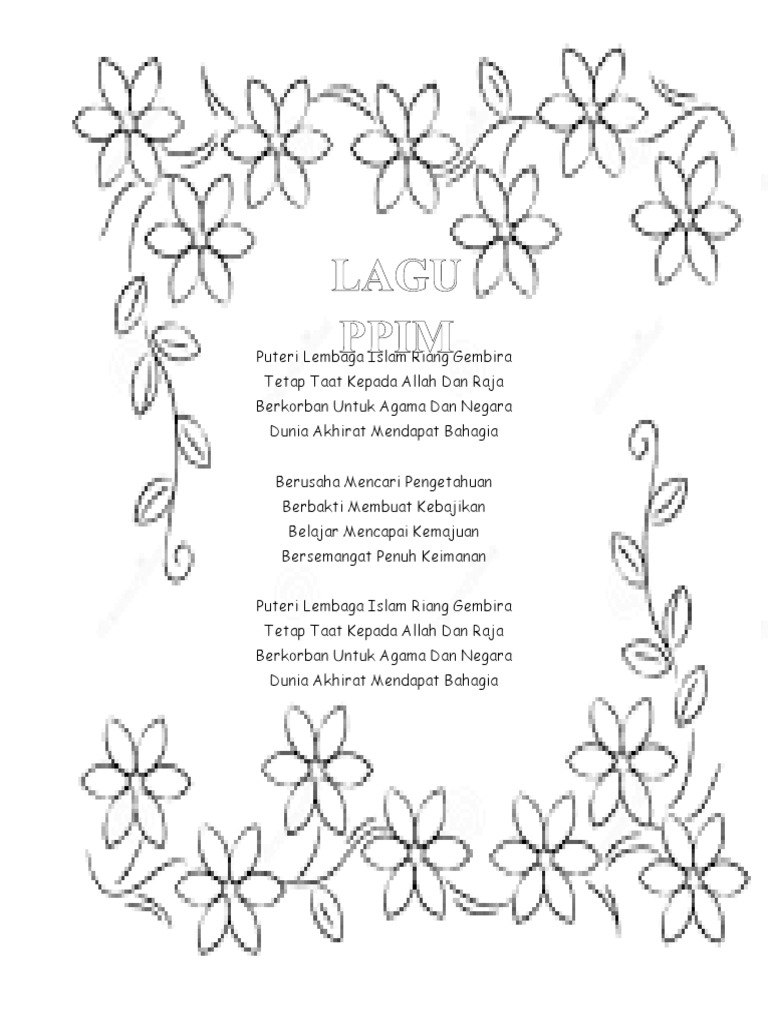 LAGU PPIM

Puteri Lembaga Islam Riang Gembira
Tetap Taat Kepada Allah Dan Raja
Berkorban Untuk Agama Dan Negara
Dunia Akhirat Mendapat Bahagia

Berusaha Mencari Pengetahuan
Berbakti Membuat Kebajikan
Belajar Mencapai Kemajuan
Bersemangat Penuh Keimanan

Puteri Lembaga Islam Riang Gembira
Tetap Taat Kepada Allah Dan Raja
Berkorban Untuk Agama Dan Negara
Dunia Akhirat Mendapat Bahagia